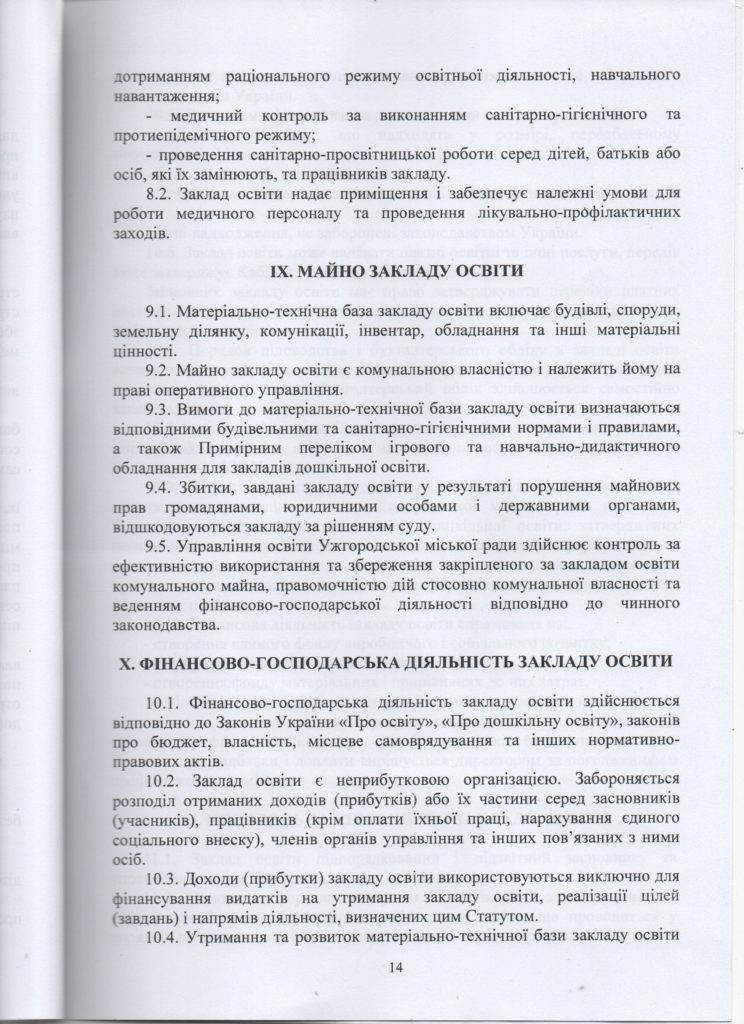 дотриманням раціонального режиму освітньої діяльності, навчального навантаження;

- медичний контроль за виконанням санітарно-гігієнічного та протиепідемічного режиму;

- проведення санітарно-просвітницької роботи серед дітей, батьків або осіб, які їх замінюють, та працівників закладу.

8.2. Заклад освіти надає приміщення і забезпечує належні умови для роботи медичного персоналу та проведення лікувально-профілактичних заходів.

IX. МАЙНО ЗАКЛАДУ ОСВІТИ

9.1. Матеріально-технічна база закладу освіти включає будівлі, споруди, земельну ділянку, комунікації, інвентар, обладнання та інші матеріальні цінності.

9.2. Майно закладу освіти є комунальною власністю і належить йому на праві оперативного управління.

9.3. Вимоги до матеріально-технічної бази закладу освіти визначаються відповідними будівельними та санітарно-гігієнічними нормами і правилами, а також Примірним переліком ігрового та навчально-дидактичного обладнання для закладів дошкільної освіти.

9.4. Збитки, завдані закладу освіти у результаті порушення майнових прав громадянами, юридичними особами і державними органами, відшкодовуються закладу за рішенням суду.

9.5. Управління освіти Ужгородської міської ради здійснює контроль за ефективністю використання та збереження закріпленого за закладом освіти комунального майна, правомочністю дій стосовно комунальної власності та веденням фінансово-господарської діяльності відповідно до чинного законодавства.

X. ФІНАНСОВО-ГОСПОДАРСЬКА ДІЯЛЬНІСТЬ ЗАКЛАДУ ОСВІТИ

10.1. Фінансово-господарська діяльність закладу освіти здійснюється відповідно до Законів України «Про освіту», «Про дошкільну освіту», законів про бюджет, власність, місцеве самоврядування та інших нормативно-правових актів.

10.2. Заклад освіти є неприбутковою організацією. Забороняється розподіл отриманих доходів (прибутків) або їх частини серед засновників (учасників), працівників (крім оплати їхньої праці, нарахування єдиного соціального внеску), членів органів управління та інших пов'язаних з ними осіб.

10.3. Доходи (прибутки) закладу освіти використовуються виключно для фінансування видатків на утримання закладу освіти, реалізації цілей (завдань) і напрямів діяльності, визначених цим Статутом.

10.4. Утримання та розвиток матеріально-технічної бази закладу освіти

14